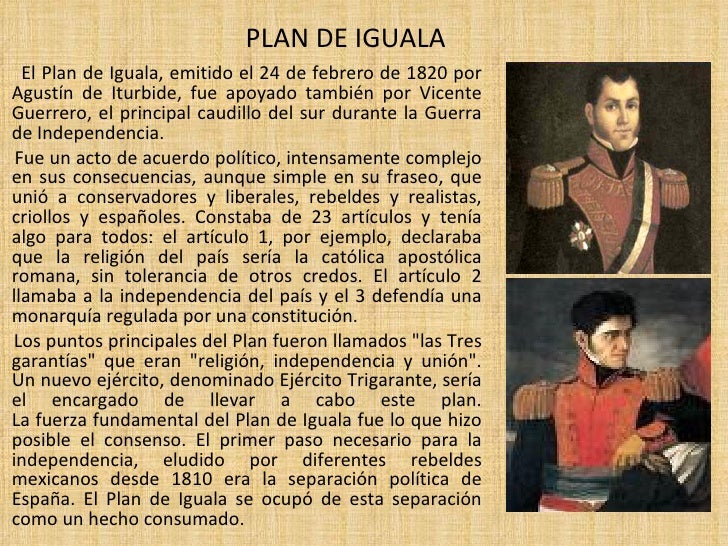 PLAN DE IGUALA

El Plan de Iguala, emitido el 24 de febrero de 1820 por Agustín de Iturbide, fue apoyado también por Vicente Guerrero, el principal caudillo del sur durante la Guerra de Independencia.

Fue un acto de acuerdo político, intensamente complejo en sus consecuencias, aunque simple en su fraseo, que unió a conservadores y liberales, rebeldes y realistas, criollos y españoles. Constaba de 23 artículos y tenía algo para todos: el artículo 1, por ejemplo, declaraba que la religión del país sería la católica apostólica romana, sin tolerancia de otros credos. El artículo 2 llamaba a la independencia del país y el 3 defendía una monarquía regulada por una constitución.

Los puntos principales del Plan fueron llamados "las Tres garantías" que eran "religión, independencia y unión". Un nuevo ejército, denominado Ejército Trigarante, sería el encargado de llevar a cabo este plan. La fuerza fundamental del Plan de Iguala fue lo que hizo posible el consenso. El primer paso necesario para la independencia, eludido por diferentes rebeldes mexicanos desde 1810 era la separación política de España. El Plan de Iguala se ocupó de esta separación como un hecho consumado.